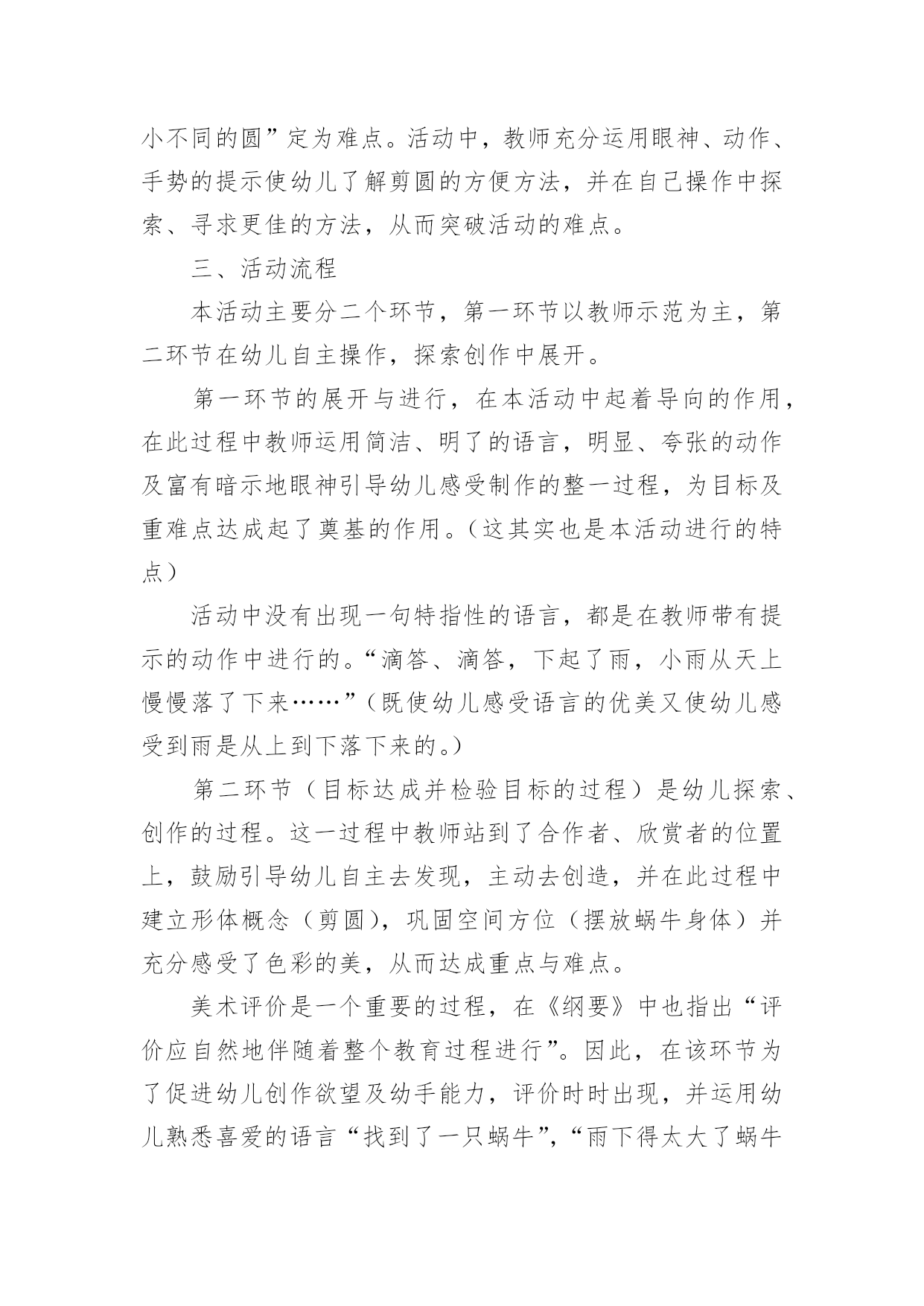 小不同的圆”定为难点。活动中，教师充分运用眼神、动作、手势的提示使幼儿了解剪圆的方便方法，并在自己操作中探索、寻求更佳的方法，从而突破活动的难点。

三、活动流程

本活动主要分二个环节，第一环节以教师示范为主，第二环节在幼儿自主操作，探索创作中展开。

第一环节的展开与进行，在本活动中起着导向的作用，在此过程中教师运用简洁、明了的语言，明显、夸张的动作及富有暗示地眼神引导幼儿感受制作的整一过程，为目标及重难点达成起了奠基的作用。（这其实也是本活动进行的特点）

活动中没有出现一句特指性的语言，都是在教师带有提示的动作中进行的。“滴答、滴答，下起了雨，小雨从天上慢慢落了下来……”（既使幼儿感受语言的优美又使幼儿感受到雨是从上到下落下来的。）

第二环节（目标达成并检验目标的过程）是幼儿探索、创作的过程。这一过程中教师站到了合作者、欣赏者的位置上，鼓励引导幼儿自主去发现，主动去创造，并在此过程中建立形体概念（剪圆），巩固空间方位（摆放蜗牛身体）并充分感受了色彩的美，从而达成重点与难点。

美术评价是一个重要的过程，在《纲要》中也指出“评价应自然地伴随着整个教育过程进行”。因此，在该环节为了促进幼儿创作欲望及幼手能力，评价时时出现，并运用幼儿熟悉喜爱的语言“找到了一只蜗牛”，“雨下得太大了蜗牛